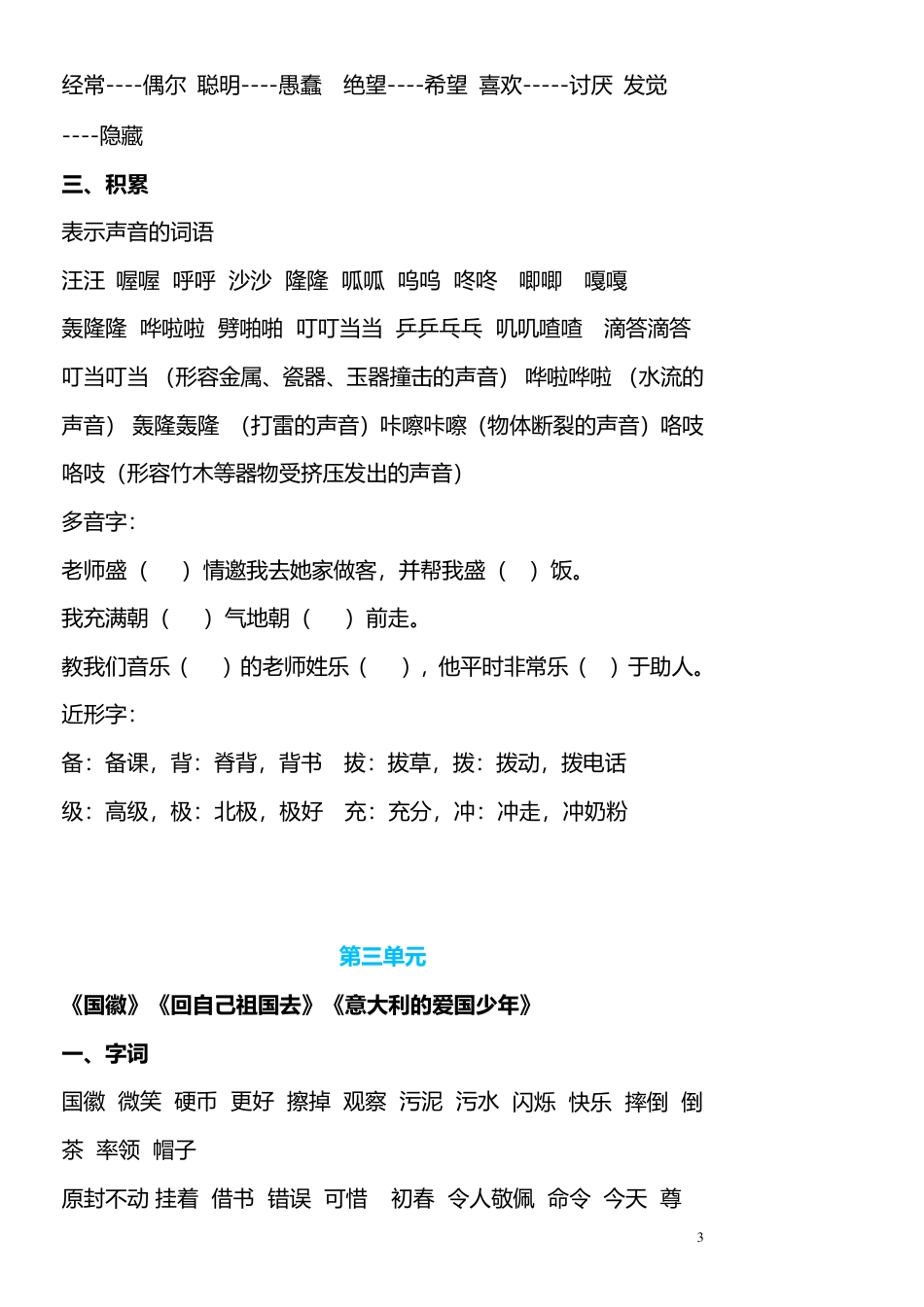 经常----偶尔 聪明----愚蠢 绝望----希望 喜欢-----讨厌 发觉----隐藏

三、积累

表示声音的词语

汪汪 喔喔 呼呼 沙沙 隆隆 呱呱 呜呜 咚咚 唧唧 嘎嘎

轰隆隆 哗啦啦 劈啪啪 叮叮当当 乒乒乓乓 叽叽喳喳 滴答滴答

叮当叮当（形容金属、瓷器、玉器撞击的声音）哗啦哗啦（水流的声音）轰隆轰隆（打雷的声音）咔嚓咔嚓（物体断裂的声音）咯吱咯吱（形容竹木等器物受挤压发出的声音）

多音字：

老师盛（ ）情邀我去她家做客，并帮我盛（ ）饭。

我充满朝（ ）气地朝（ ）前走。

教我们音乐（ ）的老师姓乐（ ），他平时非常乐（ ）于助人。

近形字：

备：备课，背：脊背，背书 拔：拔草，拨：拨动，拨电话

级：高级，极：北极，极好 充：充分，冲：冲走，冲奶粉

第三单元

《国徽》《回自己祖国去》《意大利的爱国少年》

一、字词

国徽 微笑 硬币 更好 擦掉 观察 污泥 污水 闪烁 快乐 摔倒 倒茶 率领 帽子

原封不动 挂着 借书 错误 可惜 初春 令人敬佩 命令 今天 尊

3